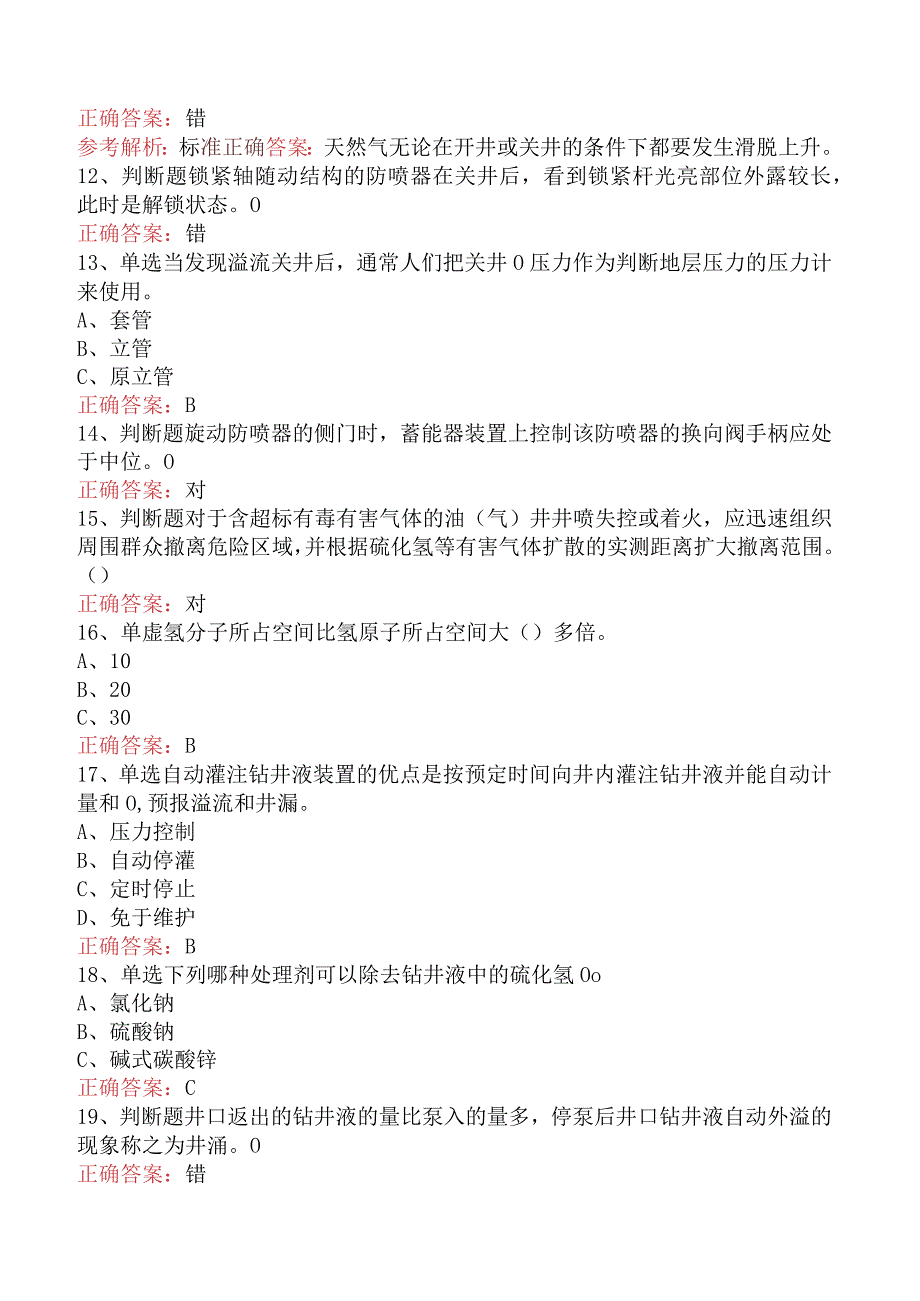 正确答案：错
参考解析：标准正确答案：天然气无论在开井或关井的条件下都要发生滑脱上升。
12、判断题锁紧轴随动结构的防喷器在关井后，看到锁紧杆光亮部位外露较长，此时是解锁状态。0
正确答案：错
13、单选当发现溢流关井后，通常人们把关井0压力作为判断地层压力的压力计来使用。
A、套管
B、立管
C、原立管
正确答案：B
14、判断题旋动防喷器的侧门时，蓄能器装置上控制该防喷器的换向阀手柄应处于中位。0
正确答案：对
15、判断题对于含超标有毒有害气体的油（气）井井喷失控或着火，应迅速组织周围群众撤离危险区域，并根据硫化氢等有害气体扩散的实测距离扩大撤离范围。（）
正确答案：对
16、单虚氢分子所占空间比氢原子所占空间大（）多倍。
A、10
B、20
C、30
正确答案：B
17、单选自动灌注钻井液装置的优点是按预定时间向井内灌注钻井液并能自动计量和0,预报溢流和井漏。
A、压力控制
B、自动停灌
C、定时停止
D、免于维护
正确答案：B
18、单选下列哪种处理剂可以除去钻井液中的硫化氢0o
A、氯化钠
B、硫酸钠
C、碱式碳酸锌
正确答案：C
19、判断题井口返出的钻井液的量比泵入的量多，停泵后井口钻井液自动外溢的现象称之为井涌。0
正确答案：错